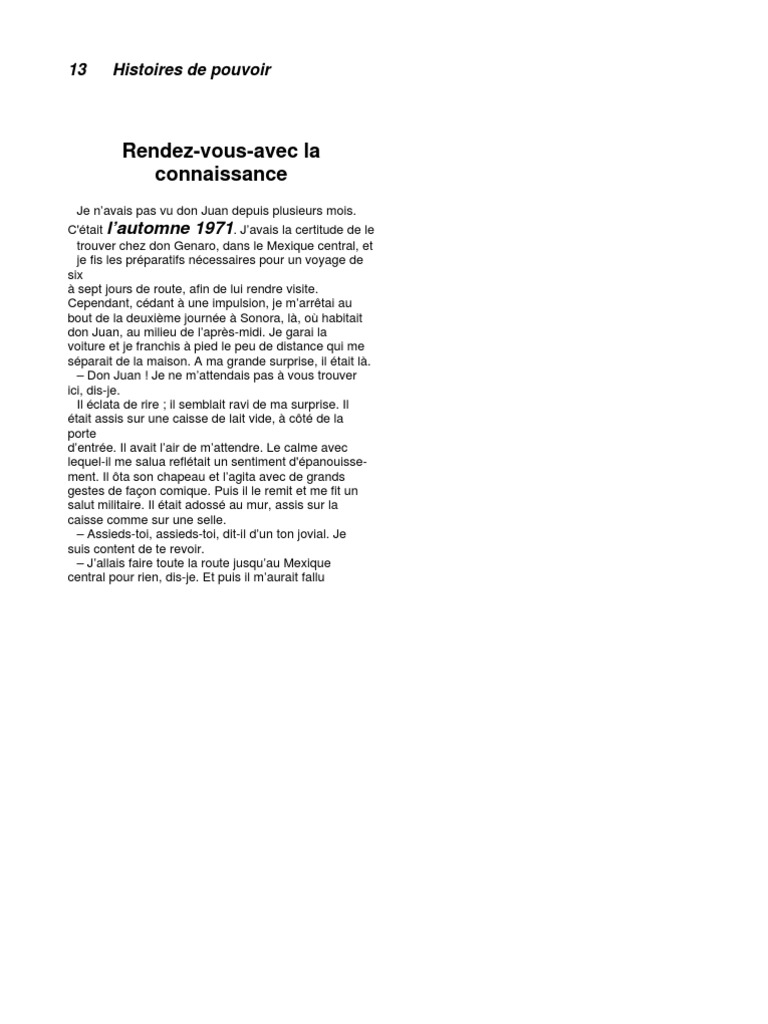 13 Histoires de pouvoir

Rendez-vous-avec la connaissance

Je n'avais pas vu don Juan depuis plusieurs mois. C'était l'automne 1971. J'avais la certitude de le trouver chez don Genaro, dans le Mexique central, et je fis les préparatifs nécessaires pour un voyage de six à sept jours de route, afin de lui rendre visite. Cependant, cédant à une impulsion, je m'arrêtai au bout de la deuxième journée à Sonora, là, où habitait don Juan, au milieu de l'après-midi. Je garai la voiture et je franchis à pied le peu de distance qui me séparait de la maison. A ma grande surprise, il était là.

– Don Juan ! Je ne m'attendais pas à vous trouver ici, dis-je.

Il éclata de rire ; il semblait ravi de ma surprise. Il était assis sur une caisse de lait vide, à côté de la porte d'entrée. Il avait l'air de m'attendre. Le calme avec lequel-il me salua reflétait un sentiment d'épanouissement. Il ôta son chapeau et l'agita avec de grands gestes de façon comique. Puis il le remit et me fit un salut militaire. Il était adossé au mur, assis sur la caisse comme sur une selle.

– Assieds-toi, assieds-toi, dit-il d'un ton jovial. Je suis content de te revoir.

– J'allais faire toute la route jusqu'au Mexique central pour rien, dis-je. Et puis il m'aurait fallu